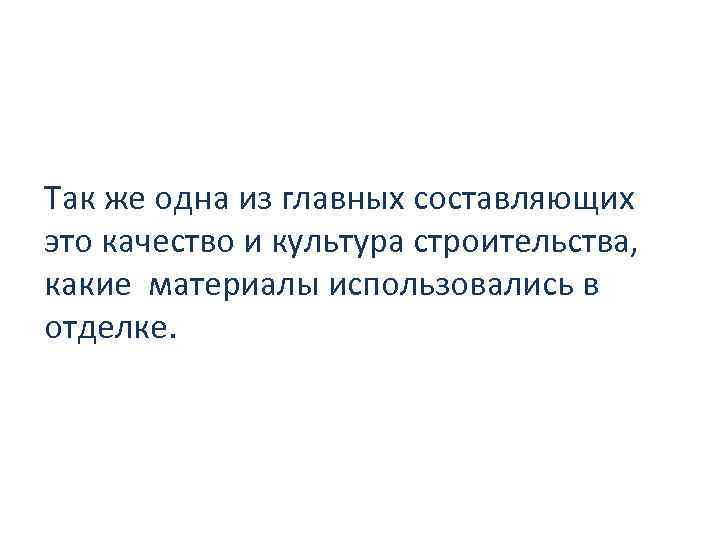 Так же одна из главных составляющих это качество и культура строительства, какие  материалы использовались в отделке.